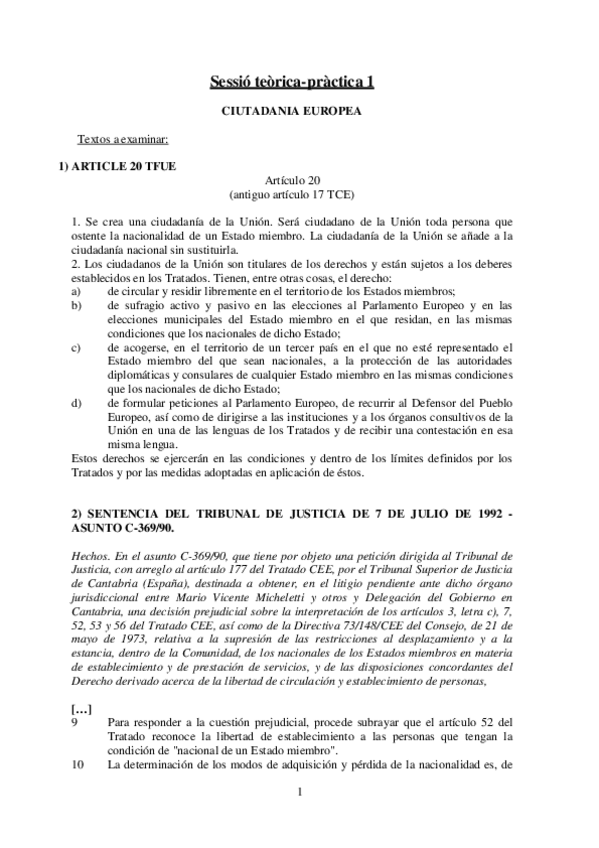 Sessió teòrica-pràctica 1

CIUTADANIA EUROPEA

Textos a examinar:

1) ARTICLE 20 TFUE

Artículo 20
(antiguo artículo 17 TCE)

1. Se crea una ciudadanía de la Unión. Será ciudadano de la Unión toda persona que ostente la nacionalidad de un Estado miembro. La ciudadanía de la Unión se añade a la ciudadanía nacional sin sustituirla.
2. Los ciudadanos de la Unión son titulares de los derechos y están sujetos a los deberes establecidos en los Tratados. Tienen, entre otras cosas, el derecho:
a) de circular y residir libremente en el territorio de los Estados miembros;
b) de sufragio activo y pasivo en las elecciones al Parlamento Europeo y en las elecciones municipales del Estado miembro en el que residan, en las mismas condiciones que los nacionales de dicho Estado;
c) de acogerse, en el territorio de un tercer país en el que no esté representado el Estado miembro del que sean nacionales, a la protección de las autoridades diplomáticas y consulares de cualquier Estado miembro en las mismas condiciones que los nacionales de dicho Estado;
d) de formular peticiones al Parlamento Europeo, de recurrir al Defensor del Pueblo Europeo, así como de dirigirse a las instituciones y a los órganos consultivos de la Unión en una de las lenguas de los Tratados y de recibir una contestación en esa misma lengua.
Estos derechos se ejercerán en las condiciones y dentro de los límites definidos por los Tratados y por las medidas adoptadas en aplicación de éstos.

2) SENTENCIA DEL TRIBUNAL DE JUSTICIA DE 7 DE JULIO DE 1992 - ASUNTO C-369/90.

Hechos. En el asunto C-369/90, que tiene por objeto una petición dirigida al Tribunal de Justicia, con arreglo al artículo 177 del Tratado CEE, por el Tribunal Superior de Justicia de Cantabria (España), destinada a obtener, en el litigio pendiente ante dicho órgano jurisdiccional entre Mario Vicente Micheletti y otros y Delegación del Gobierno en Cantabria, una decisión prejudicial sobre la interpretación de los artículos 3, letra c), 7, 52, 53 y 56 del Tratado CEE, así como de la Directiva 73/148/CEE del Consejo, de 21 de mayo de 1973, relativa a la supresión de las restricciones al desplazamiento y a la estancia, dentro de la Comunidad, de los nacionales de los Estados miembros en materia de establecimiento y de prestación de servicios, y de las disposiciones concordantes del Derecho derivado acerca de la libertad de circulación y establecimiento de personas,

[...]
9 Para responder a la cuestión prejudicial, procede subrayar que el artículo 52 del Tratado reconoce la libertad de establecimiento a las personas que tengan la condición de "nacional de un Estado miembro".
10 La determinación de los modos de adquisición y pérdida de la nacionalidad es, de

1